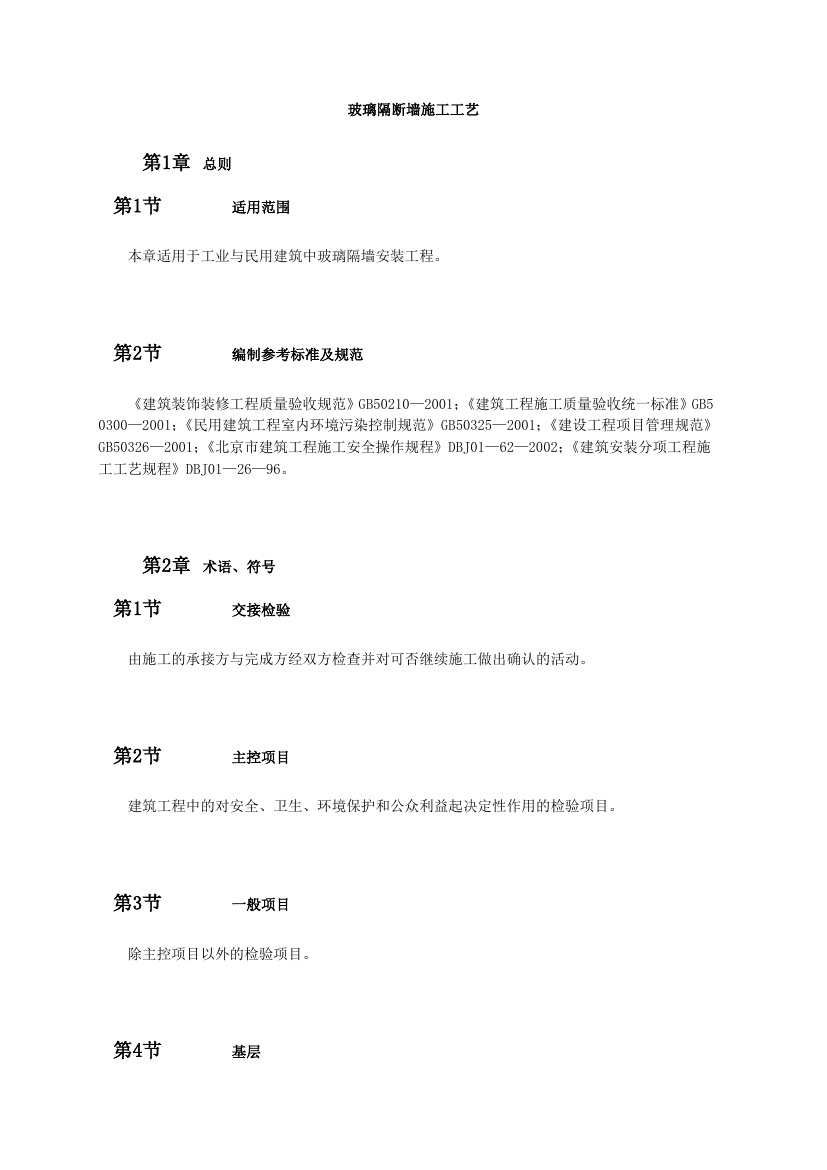 玻璃隔断墙施工工艺

第1章 总则

第1节 适用范围

本章适用于工业与民用建筑中玻璃隔墙安装工程。

第2节 编制参考标准及规范

《建筑装饰装修工程质量验收规范》GB50210—2001；《建筑工程施工质量验收统一标准》GB50300—2001；《民用建筑工程室内环境污染控制规范》GB50325—2001；《建设工程项目管理规范》GB50326—2001；《北京市建筑工程施工安全操作规程》DBJ01—62—2002；《建筑安装分项工程施工工艺规程》DBJ01—26—96。

第2章 术语、符号

第1节 交接检验

由施工的承接方与完成方经双方检查并对可否继续施工做出确认的活动。

第2节 主控项目

建筑工程中的对安全、卫生、环境保护和公众利益起决定性作用的检验项目。

第3节 一般项目

除主控项目以外的检验项目。

第4节 基层